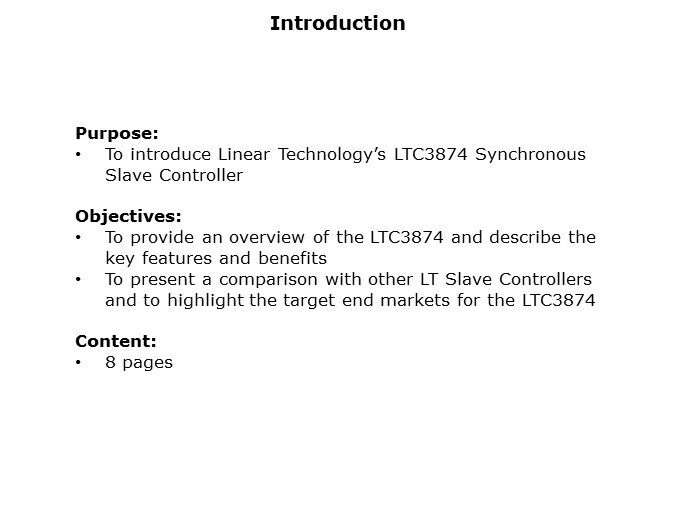 Introduction

Purpose:
• To introduce Linear Technology's LTC3874 Synchronous Slave Controller

Objectives:
• To provide an overview of the LTC3874 and describe the key features and benefits
• To present a comparison with other LT Slave Controllers and to highlight the target end markets for the LTC3874

Content:
• 8 pages